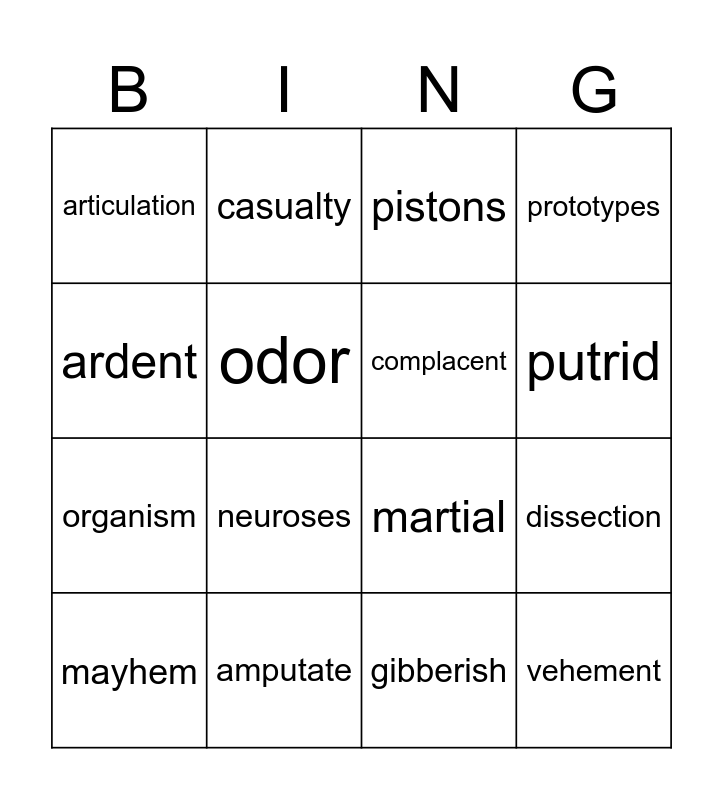 | B | I | N | G |
|---|---|---|---|
| articulation | casualty | pistons | prototypes |
| ardent | odor | complacent | putrid |
| organism | neuroses | martial | dissection |
| mayhem | amputate | gibberish | vehement |